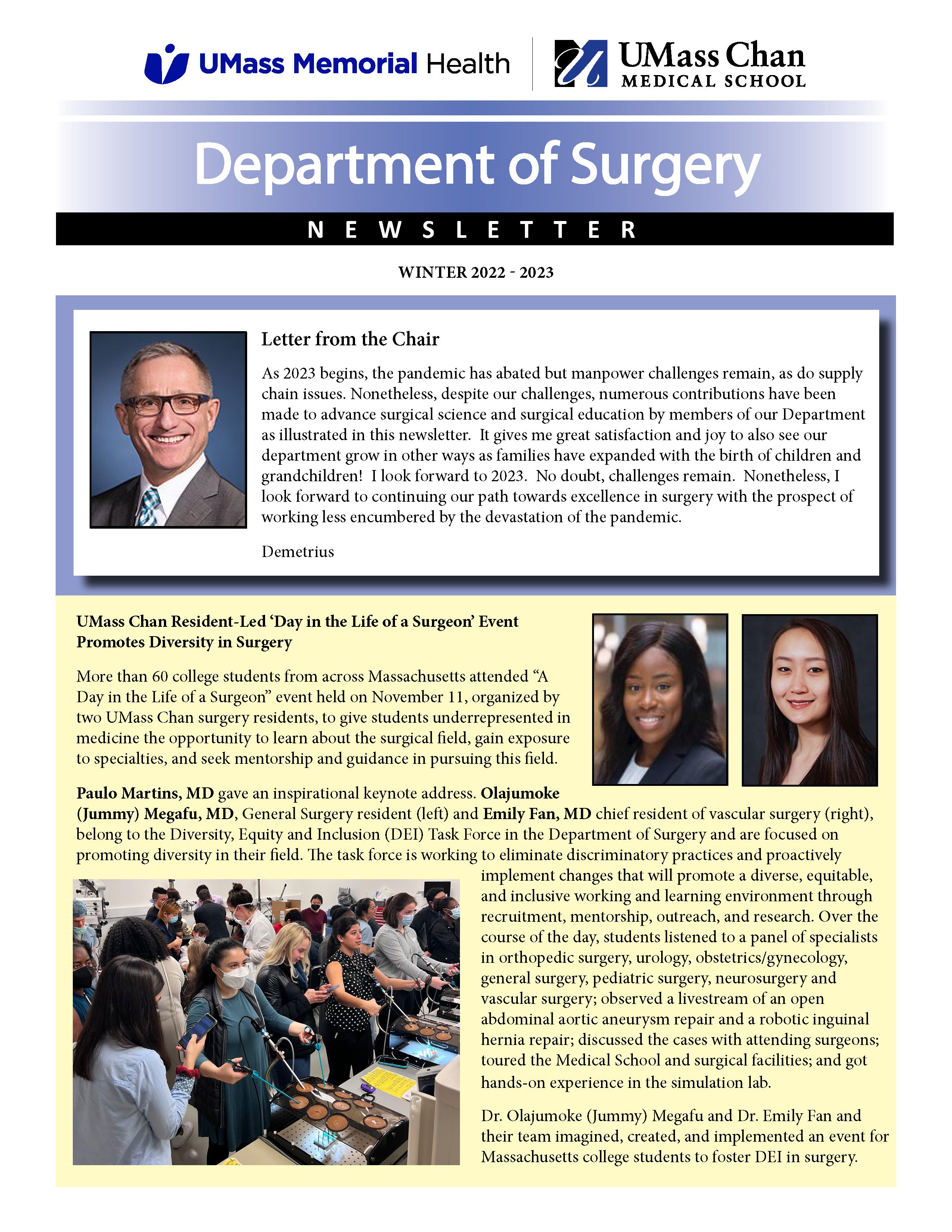 UMass Memorial Health

UMass Chan MEDICAL SCHOOL

Department of Surgery

NEWSLETTER

WINTER 2022 - 2023

Letter from the Chair

As 2023 begins, the pandemic has abated but manpower challenges remain, as do supply chain issues. Nonetheless, despite our challenges, numerous contributions have been made to advance surgical science and surgical education by members of our Department as illustrated in this newsletter. It gives me great satisfaction and joy to also see our department grow in other ways as families have expanded with the birth of children and grandchildren! I look forward to 2023. No doubt, challenges remain. Nonetheless, I look forward to continuing our path towards excellence in surgery with the prospect of working less encumbered by the devastation of the pandemic.

Demetrius

UMass Chan Resident-Led 'Day in the Life of a Surgeon' Event Promotes Diversity in Surgery

More than 60 college students from across Massachusetts attended "A Day in the Life of a Surgeon" event held on November 11, organized by two UMass Chan surgery residents, to give students underrepresented in medicine the opportunity to learn about the surgical field, gain exposure to specialties, and seek mentorship and guidance in pursuing this field.

Paulo Martins, MD gave an inspirational keynote address. Olajumoke (Jummy) Megafu, MD, General Surgery resident (left) and Emily Fan, MD chief resident of vascular surgery (right), belong to the Diversity, Equity and Inclusion (DEI) Task Force in the Department of Surgery and are focused on promoting diversity in their field. The task force is working to eliminate discriminatory practices and proactively implement changes that will promote a diverse, equitable, and inclusive working and learning environment through recruitment, mentorship, outreach, and research. Over the course of the day, students listened to a panel of specialists in orthopedic surgery, urology, obstetrics/gynecology, general surgery, pediatric surgery, neurosurgery and vascular surgery; observed a livestream of an open abdominal aortic aneurysm repair and a robotic inguinal hernia repair; discussed the cases with attending surgeons; toured the Medical School and surgical facilities; and got hands-on experience in the simulation lab.

Dr. Olajumoke (Jummy) Megafu and Dr. Emily Fan and their team imagined, created, and implemented an event for Massachusetts college students to foster DEI in surgery.